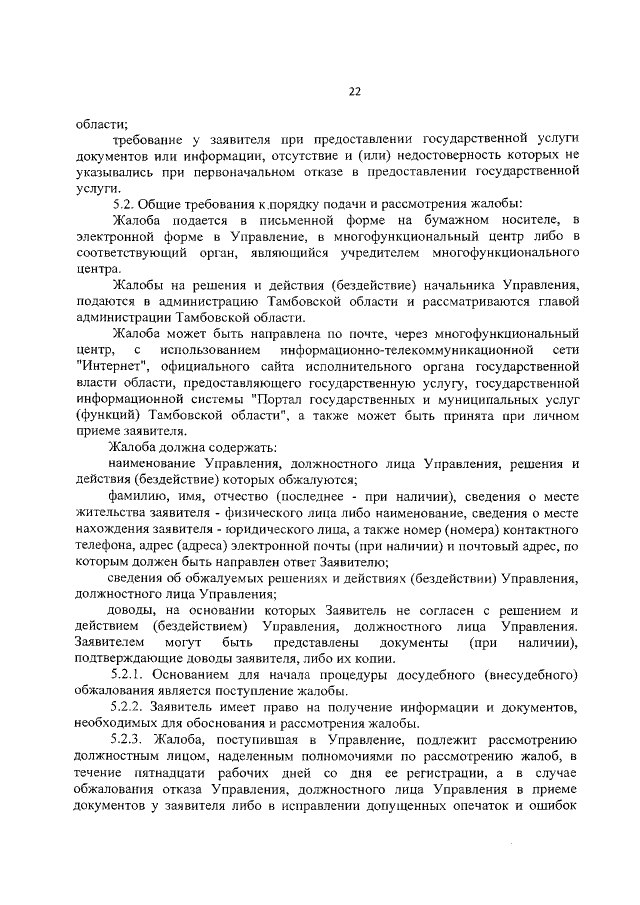 22

области;

требование у заявителя при предоставлении государственной услуги документов или информации, отсутствие и (или) недостоверность которых не указывались при первоначальном отказе в предоставлении государственной услуги.

5.2. Общие требования к порядку подачи и рассмотрения жалобы:

Жалоба подается в письменной форме на бумажном носителе, в электронной форме в Управление, в многофункциональный центр либо в соответствующий орган, являющийся учредителем многофункционального центра.

Жалобы на решения и действия (бездействие) начальника Управления, подаются в администрацию Тамбовской области и рассматриваются главой администрации Тамбовской области.

Жалоба может быть направлена по почте, через многофункциональный центр, с использованием информационно-телекоммуникационной сети "Интернет", официального сайта исполнительного органа государственной власти области, предоставляющего государственную услугу, государственной информационной системы "Портал государственных и муниципальных услуг (функций) Тамбовской области", а также может быть принята при личном приеме заявителя.

Жалоба должна содержать:

наименование Управления, должностного лица Управления, решения и действия (бездействие) которых обжалуются;

фамилию, имя, отчество (последнее - при наличии), сведения о месте жительства заявителя - физического лица либо наименование, сведения о месте нахождения заявителя - юридического лица, а также номер (номера) контактного телефона, адрес (адреса) электронной почты (при наличии) и почтовый адрес, по которым должен быть направлен ответ Заявителю;

сведения об обжалуемых решениях и действиях (бездействии) Управления, должностного лица Управления;

доводы, на основании которых Заявитель не согласен с решением и действием (бездействием) Управления, должностного лица Управления. Заявителем могут быть представлены документы (при наличии), подтверждающие доводы заявителя, либо их копии.

5.2.1. Основанием для начала процедуры досудебного (внесудебного) обжалования является поступление жалобы.

5.2.2. Заявитель имеет право на получение информации и документов, необходимых для обоснования и рассмотрения жалобы.

5.2.3. Жалоба, поступившая в Управление, подлежит рассмотрению должностным лицом, наделенным полномочиями по рассмотрению жалоб, в течение пятнадцати рабочих дней со дня ее регистрации, а в случае обжалования отказа Управления, должностного лица Управления в приеме документов у заявителя либо в исправлении допущенных опечаток и ошибок